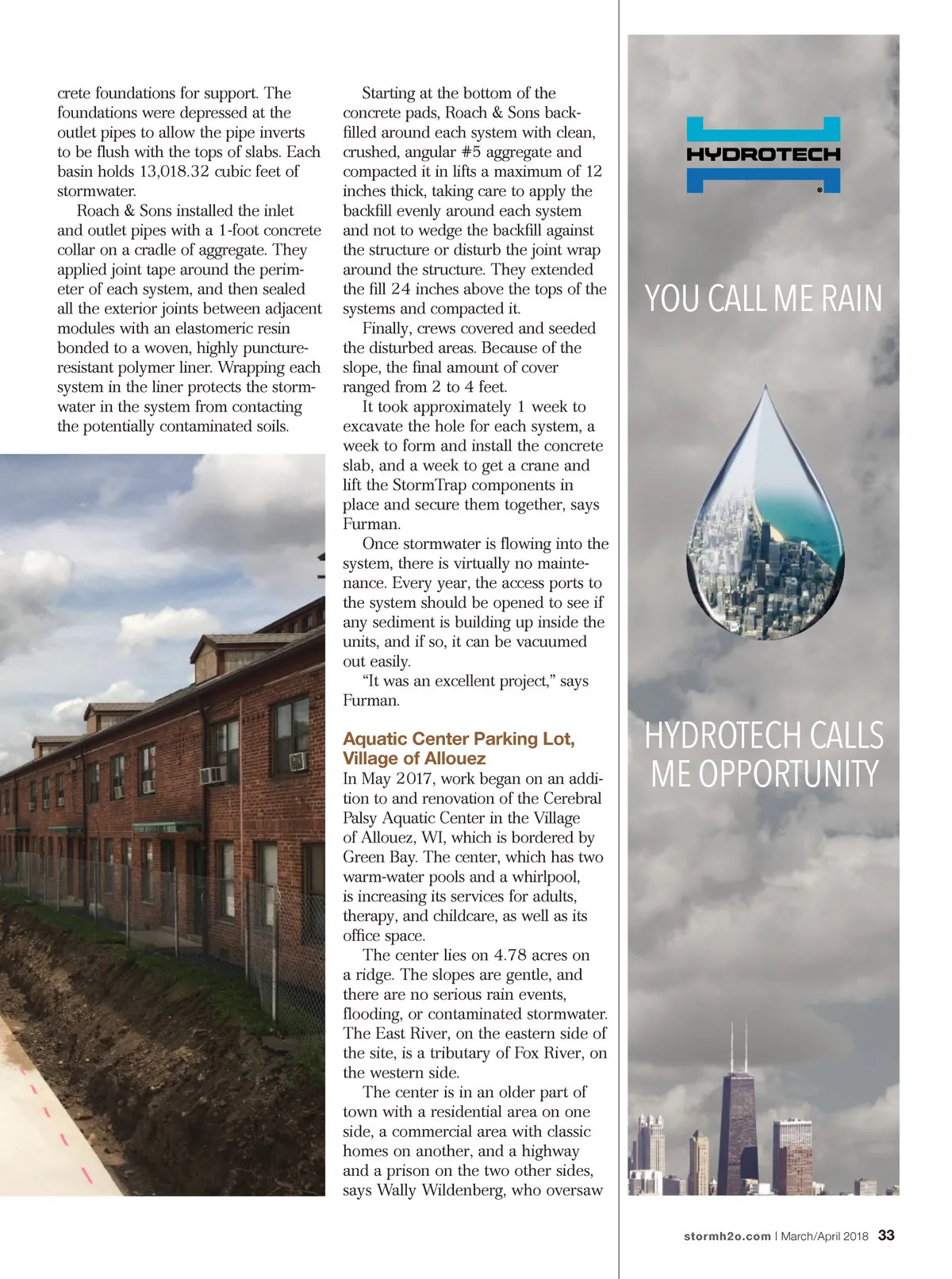 crete foundations for support. The foundations were depressed at the outlet pipes to allow the pipe inverts to be flush with the tops of slabs. Each basin holds 13,018.32 cubic feet of stormwater.

Roach & Sons installed the inlet and outlet pipes with a 1-foot concrete collar on a cradle of aggregate. They applied joint tape around the perimeter of each system, and then sealed all the exterior joints between adjacent modules with an elastomeric resin bonded to a woven, highly puncture-resistant polymer liner. Wrapping each system in the liner protects the stormwater in the system from contacting the potentially contaminated soils.

Starting at the bottom of the concrete pads, Roach & Sons backfilled around each system with clean, crushed, angular #5 aggregate and compacted it in lifts a maximum of 12 inches thick, taking care to apply the backfill evenly around each system and not to wedge the backfill against the structure or disturb the joint wrap around the structure. They extended the fill 24 inches above the tops of the systems and compacted it.

Finally, crews covered and seeded the disturbed areas. Because of the slope, the final amount of cover ranged from 2 to 4 feet.

It took approximately 1 week to excavate the hole for each system, a week to form and install the concrete slab, and a week to get a crane and lift the StormTrap components in place and secure them together, says Furman.

Once stormwater is flowing into the system, there is virtually no maintenance. Every year, the access ports to the system should be opened to see if any sediment is building up inside the units, and if so, it can be vacuumed out easily.

"It was an excellent project," says Furman.

Aquatic Center Parking Lot, Village of Allouez
In May 2017, work began on an addition to and renovation of the Cerebral Palsy Aquatic Center in the Village of Allouez, WI, which is bordered by Green Bay. The center, which has two warm-water pools and a whirlpool, is increasing its services for adults, therapy, and childcare, as well as its office space.

The center lies on 4.78 acres on a ridge. The slopes are gentle, and there are no serious rain events, flooding, or contaminated stormwater. The East River, on the eastern side of the site, is a tributary of Fox River, on the western side.

The center is in an older part of town with a residential area on one side, a commercial area with classic homes on another, and a highway and a prison on the two other sides, says Wally Wildenberg, who oversaw

HYDROTECH

YOU CALL ME RAIN

HYDROTECH CALLS ME OPPORTUNITY

stormh2o.com | March/April 2018 33